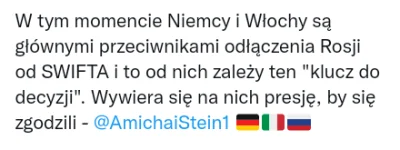 W tym momencie Niemcy i Włochy są głównymi przeciwnikami odłączenia Rosji od SWIFTA i to od nich zależy ten "klucz do decyzji". Wywiera się na nich presję, by się zgodzili - @AmichaiStein1 🇩🇪🇮🇹🇷🇺